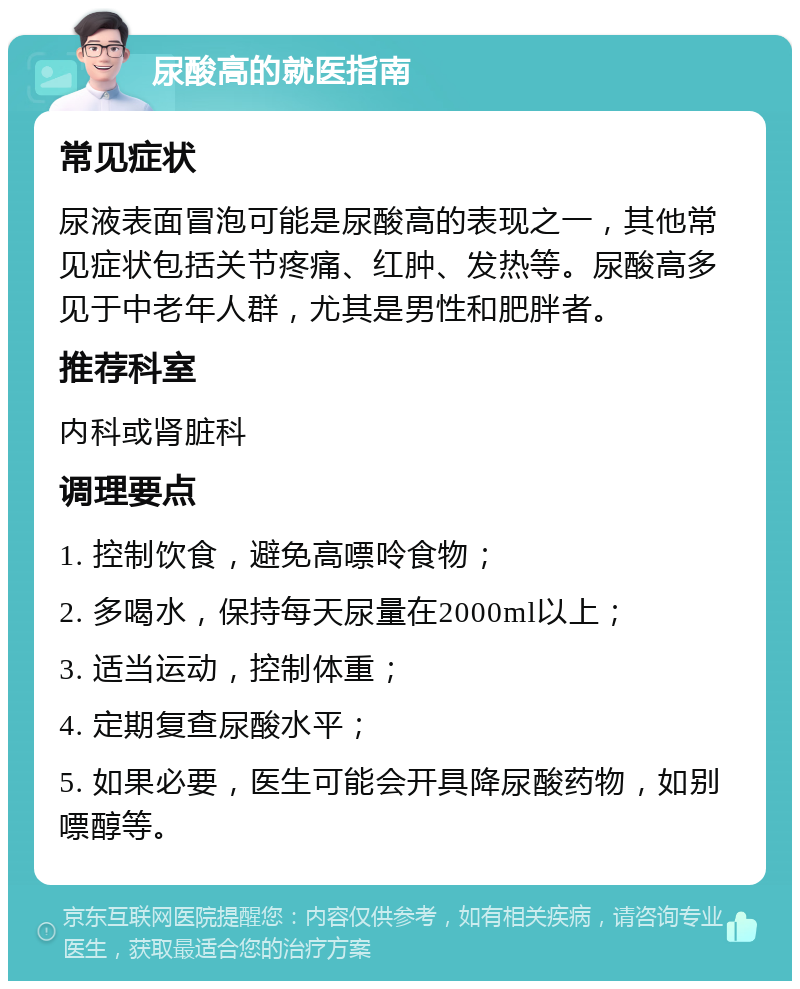 尿酸高的就医指南

常见症状

尿液表面冒泡可能是尿酸高的表现之一，其他常见症状包括关节疼痛、红肿、发热等。尿酸高多见于中老年人群，尤其是男性和肥胖者。

推荐科室

内科或肾脏科

调理要点

1. 控制饮食，避免高嘌呤食物；

2. 多喝水，保持每天尿量在2000ml以上；

3. 适当运动，控制体重；

4. 定期复查尿酸水平；

5. 如果必要，医生可能会开具降尿酸药物，如别嘌醇等。

京东互联网医院提醒您：内容仅供参考，如有相关疾病，请咨询专业医生，获取最适合您的治疗方案